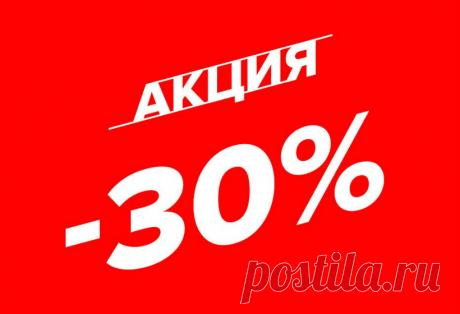 АКЦИЯ

-30%

postila.ru